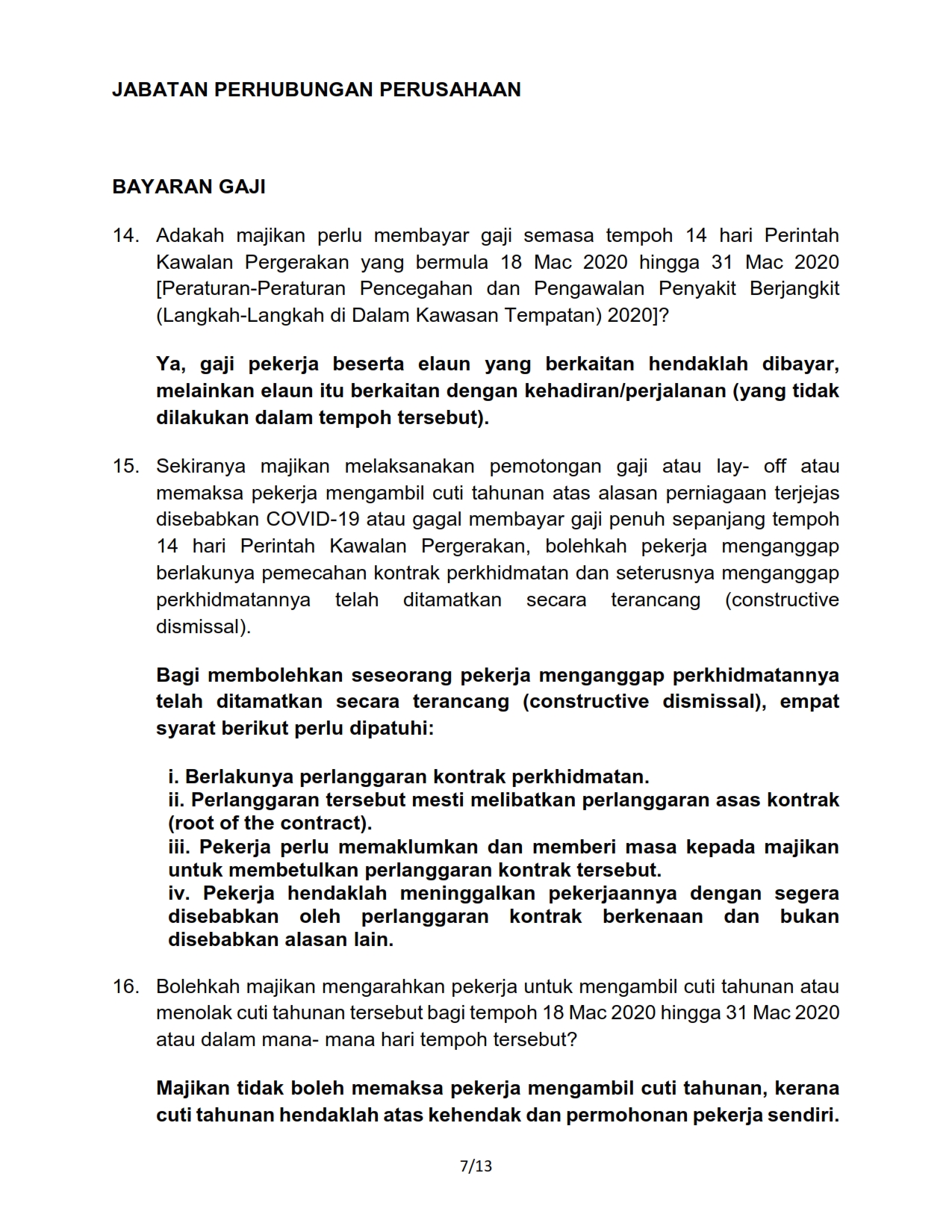 JABATAN PERHUBUNGAN PERUSAHAAN

BAYARAN GAJI

14. Adakah majikan perlu membayar gaji semasa tempoh 14 hari Perintah Kawalan Pergerakan yang bermula 18 Mac 2020 hingga 31 Mac 2020 [Peraturan-Peraturan Pencegahan dan Pengawalan Penyakit Berjangkit (Langkah-Langkah di Dalam Kawasan Tempatan) 2020]?

Ya, gaji pekerja beserta elaun yang berkaitan hendaklah dibayar, melainkan elaun itu berkaitan dengan kehadiran/perjalanan (yang tidak dilakukan dalam tempoh tersebut).

15. Sekiranya majikan melaksanakan pemotongan gaji atau lay- off atau memaksa pekerja mengambil cuti tahunan atas alasan perniagaan terjejas disebabkan COVID-19 atau gagal membayar gaji penuh sepanjang tempoh 14 hari Perintah Kawalan Pergerakan, bolehkah pekerja menganggap berlakunya pemecahan kontrak perkhidmatan dan seterusnya menganggap perkhidmatannya telah ditamatkan secara terancang (constructive dismissal).

Bagi membolehkan seseorang pekerja menganggap perkhidmatannya telah ditamatkan secara terancang (constructive dismissal), empat syarat berikut perlu dipatuhi:

i. Berlakunya perlanggaran kontrak perkhidmatan.
ii. Perlanggaran tersebut mesti melibatkan perlanggaran asas kontrak (root of the contract).
iii. Pekerja perlu memaklumkan dan memberi masa kepada majikan untuk membetulkan perlanggaran kontrak tersebut.
iv. Pekerja hendaklah meninggalkan pekerjaannya dengan segera disebabkan oleh perlanggaran kontrak berkenaan dan bukan disebabkan alasan lain.

16. Bolehkah majikan mengarahkan pekerja untuk mengambil cuti tahunan atau menolak cuti tahunan tersebut bagi tempoh 18 Mac 2020 hingga 31 Mac 2020 atau dalam mana- mana hari tempoh tersebut?

Majikan tidak boleh memaksa pekerja mengambil cuti tahunan, kerana cuti tahunan hendaklah atas kehendak dan permohonan pekerja sendiri.

7/13